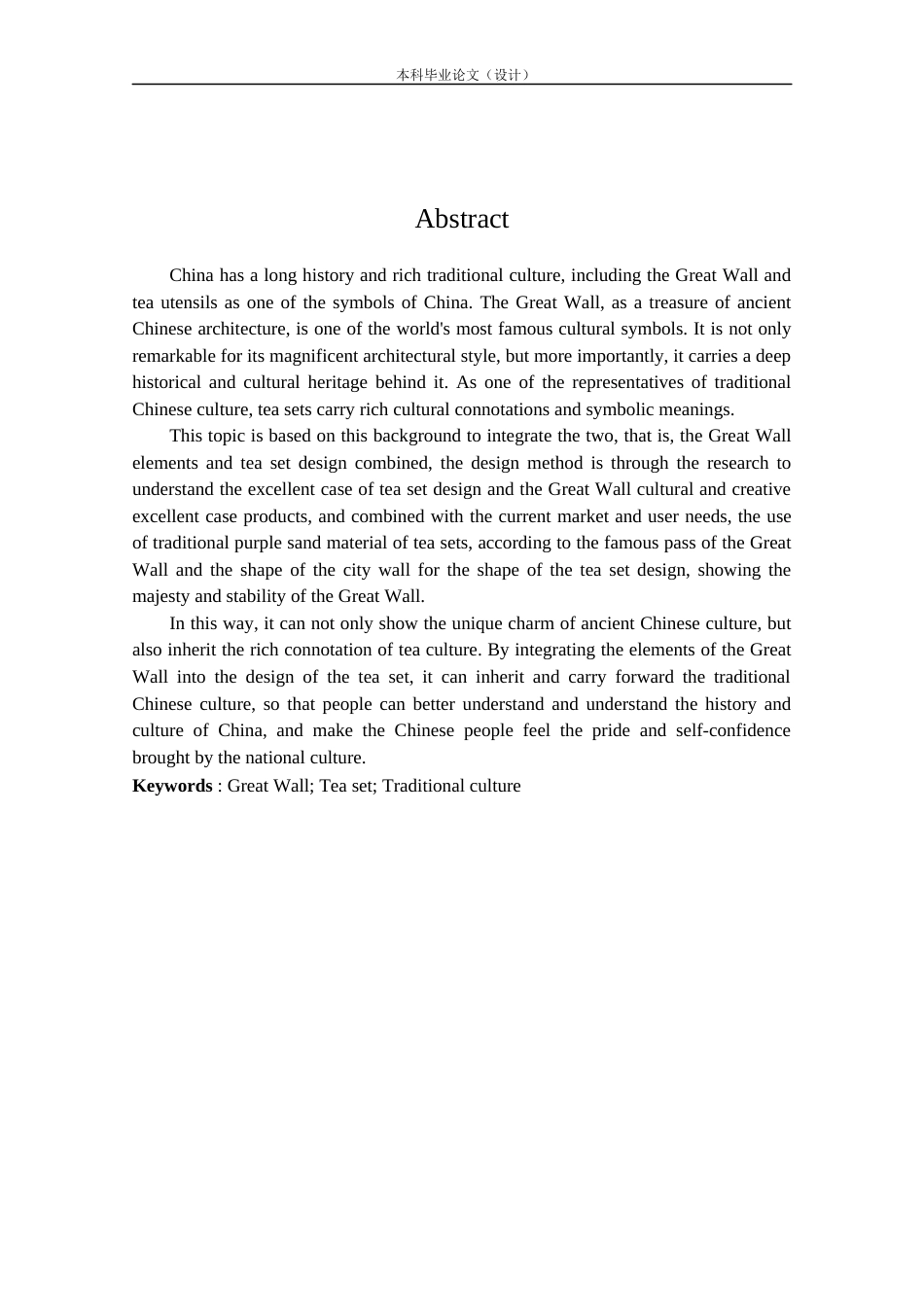 本科毕业论文（设计）

Abstract

China has a long history and rich traditional culture, including the Great Wall and tea utensils as one of the symbols of China. The Great Wall, as a treasure of ancient Chinese architecture, is one of the world's most famous cultural symbols. It is not only remarkable for its magnificent architectural style, but more importantly, it carries a deep historical and cultural heritage behind it. As one of the representatives of traditional Chinese culture, tea sets carry rich cultural connotations and symbolic meanings.

This topic is based on this background to integrate the two, that is, the Great Wall elements and tea set design combined, the design method is through the research to understand the excellent case of tea set design and the Great Wall cultural and creative excellent case products, and combined with the current market and user needs, the use of traditional purple sand material of tea sets, according to the famous pass of the Great Wall and the shape of the city wall for the shape of the tea set design, showing the majesty and stability of the Great Wall.

In this way, it can not only show the unique charm of ancient Chinese culture, but also inherit the rich connotation of tea culture. By integrating the elements of the Great Wall into the design of the tea set, it can inherit and carry forward the traditional Chinese culture, so that people can better understand and understand the history and culture of China, and make the Chinese people feel the pride and self-confidence brought by the national culture.

Keywords : Great Wall; Tea set; Traditional culture